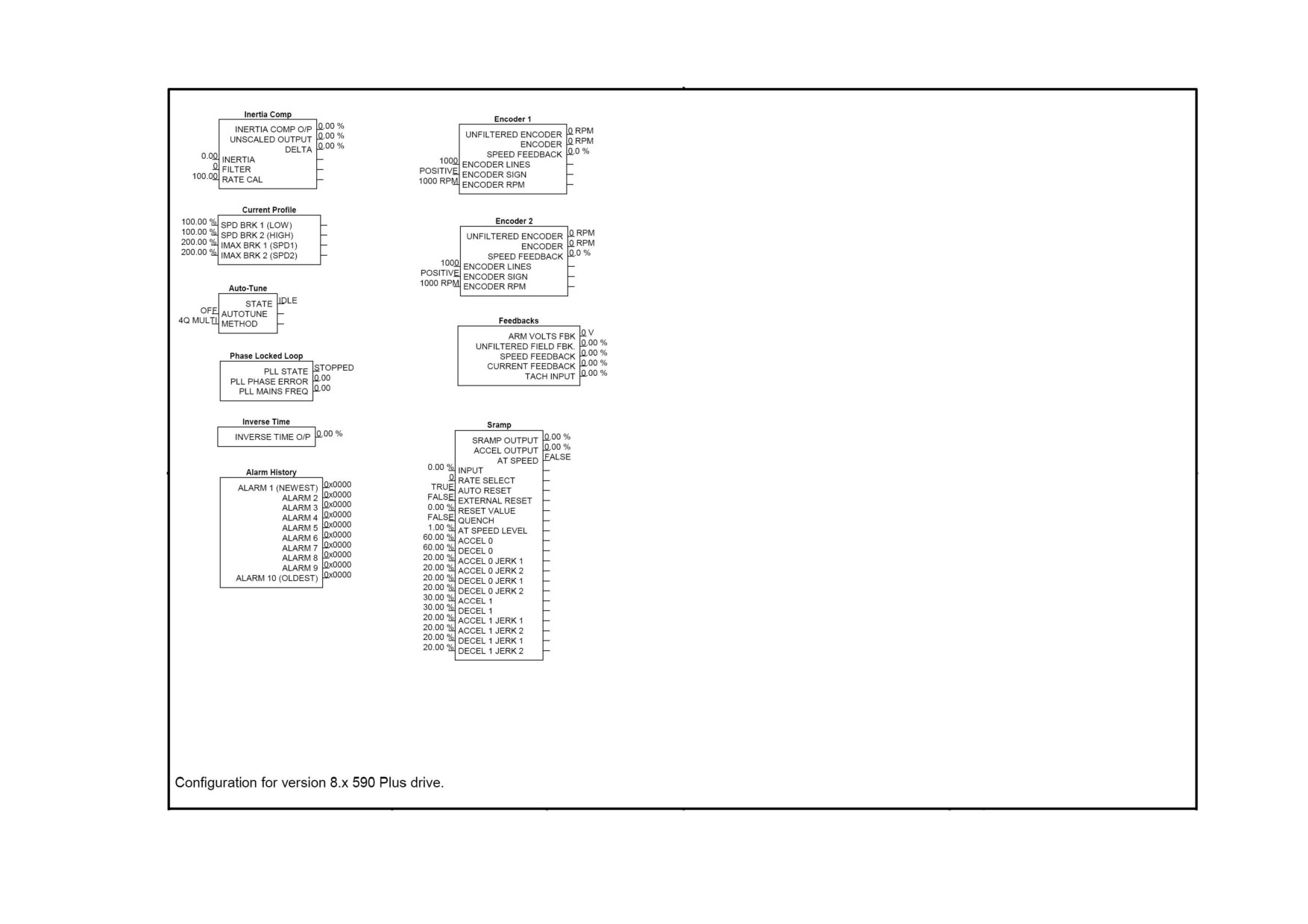 Inertia Comp
INERTIA COMP O/P 0.00 %
UNSCALED OUTPUT 0.00 %
DELTA 0.00 %
0.00 INERTIA
0 FILTER
100.00 RATE CAL

Current Profile
100.00 % SPD BRK 1 (LOW)
100.00 % SPD BRK 2 (HIGH)
200.00 % IMAX BRK 1 (SPD1)
200.00 % IMAX BRK 2 (SPD2)

Auto-Tune
STATE IDLE
OFF AUTOTUNE
4Q MULTI METHOD

Phase Locked Loop
PLL STATE STOPPED
PLL PHASE ERROR 0.00
PLL MAINS FREQ 0.00

Inverse Time
INVERSE TIME O/P 0.00 %

Alarm History
ALARM 1 (NEWEST) 0x0000
ALARM 2 0x0000
ALARM 3 0x0000
ALARM 4 0x0000
ALARM 5 0x0000
ALARM 6 0x0000
ALARM 7 0x0000
ALARM 8 0x0000
ALARM 9 0x0000
ALARM 10 (OLDEST) 0x0000

Encoder 1
UNFILTERED ENCODER 0 RPM
ENCODER 0 RPM
SPEED FEEDBACK 0.0 %
1000 ENCODER LINES
POSITIVE ENCODER SIGN
1000 RPM ENCODER RPM

Encoder 2
UNFILTERED ENCODER 0 RPM
ENCODER 0 RPM
SPEED FEEDBACK 0.0 %
1000 ENCODER LINES
POSITIVE ENCODER SIGN
1000 RPM ENCODER RPM

Feedbacks
ARM VOLTS FBK 0 V
UNFILTERED FIELD FBK. 0.00 %
SPEED FEEDBACK 0.00 %
CURRENT FEEDBACK 0.00 %
TACH INPUT 0.00 %

Sramp
SRAMP OUTPUT 0.00 %
ACCEL OUTPUT 0.00 %
AT SPEED FALSE
0.00 % INPUT
0 RATE SELECT
TRUE AUTO RESET
FALSE EXTERNAL RESET
0.00 % RESET VALUE
FALSE QUENCH
1.00 % AT SPEED LEVEL
60.00 % ACCEL 0
60.00 % DECEL 0
20.00 % ACCEL 0 JERK 1
20.00 % ACCEL 0 JERK 2
20.00 % DECEL 0 JERK 1
20.00 % DECEL 0 JERK 2
30.00 % ACCEL 1
30.00 % DECEL 1
20.00 % ACCEL 1 JERK 1
20.00 % ACCEL 1 JERK 2
20.00 % DECEL 1 JERK 1
20.00 % DECEL 1 JERK 2

Configuration for version 8.x 590 Plus drive.